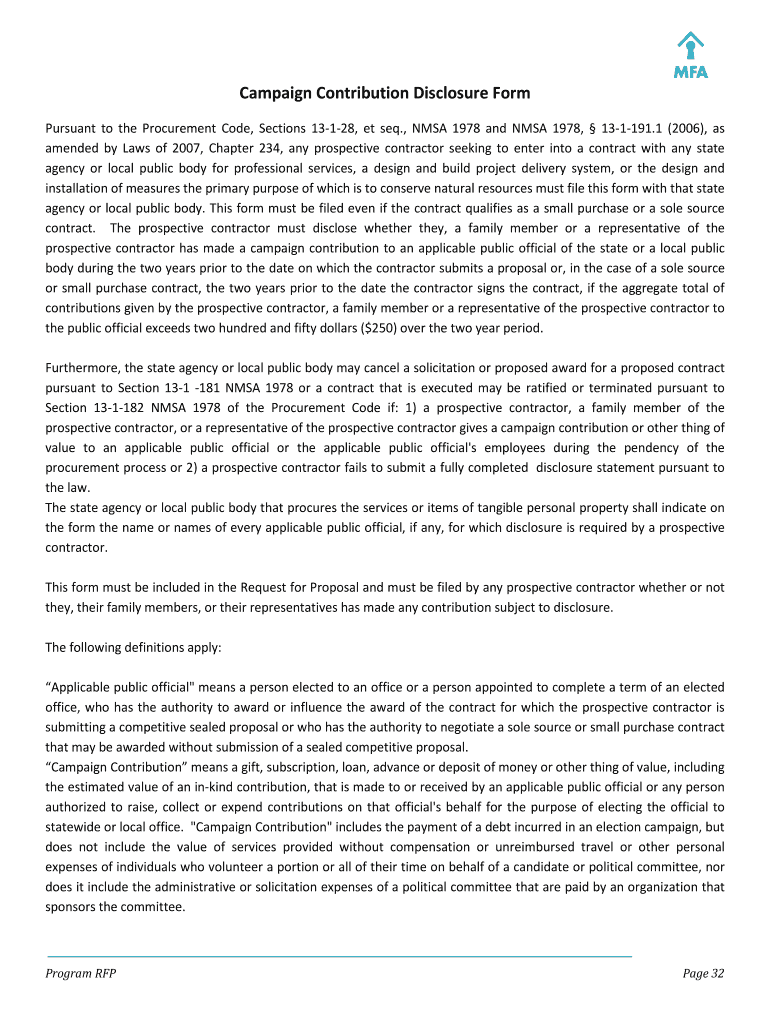 MFA

Campaign Contribution Disclosure Form

Pursuant to the Procurement Code, Sections 13-1-28, et seq., NMSA 1978 and NMSA 1978, § 13-1-191.1 (2006), as amended by Laws of 2007, Chapter 234, any prospective contractor seeking to enter into a contract with any state agency or local public body for professional services, a design and build project delivery system, or the design and installation of measures the primary purpose of which is to conserve natural resources must file this form with that state agency or local public body. This form must be filed even if the contract qualifies as a small purchase or a sole source contract. The prospective contractor must disclose whether they, a family member or a representative of the prospective contractor has made a campaign contribution to an applicable public official of the state or a local public body during the two years prior to the date on which the contractor submits a proposal or, in the case of a sole source or small purchase contract, the two years prior to the date the contractor signs the contract, if the aggregate total of contributions given by the prospective contractor, a family member or a representative of the prospective contractor to the public official exceeds two hundred and fifty dollars ($250) over the two year period.

Furthermore, the state agency or local public body may cancel a solicitation or proposed award for a proposed contract pursuant to Section 13-1 -181 NMSA 1978 or a contract that is executed may be ratified or terminated pursuant to Section 13-1-182 NMSA 1978 of the Procurement Code if: 1) a prospective contractor, a family member of the prospective contractor, or a representative of the prospective contractor gives a campaign contribution or other thing of value to an applicable public official or the applicable public official's employees during the pendency of the procurement process or 2) a prospective contractor fails to submit a fully completed disclosure statement pursuant to the law.
The state agency or local public body that procures the services or items of tangible personal property shall indicate on the form the name or names of every applicable public official, if any, for which disclosure is required by a prospective contractor.

This form must be included in the Request for Proposal and must be filed by any prospective contractor whether or not they, their family members, or their representatives has made any contribution subject to disclosure.

The following definitions apply:

“Applicable public official" means a person elected to an office or a person appointed to complete a term of an elected office, who has the authority to award or influence the award of the contract for which the prospective contractor is submitting a competitive sealed proposal or who has the authority to negotiate a sole source or small purchase contract that may be awarded without submission of a sealed competitive proposal.
“Campaign Contribution” means a gift, subscription, loan, advance or deposit of money or other thing of value, including the estimated value of an in-kind contribution, that is made to or received by an applicable public official or any person authorized to raise, collect or expend contributions on that official's behalf for the purpose of electing the official to statewide or local office. "Campaign Contribution" includes the payment of a debt incurred in an election campaign, but does not include the value of services provided without compensation or unreimbursed travel or other personal expenses of individuals who volunteer a portion or all of their time on behalf of a candidate or political committee, nor does it include the administrative or solicitation expenses of a political committee that are paid by an organization that sponsors the committee.

Program RFP

Page 32